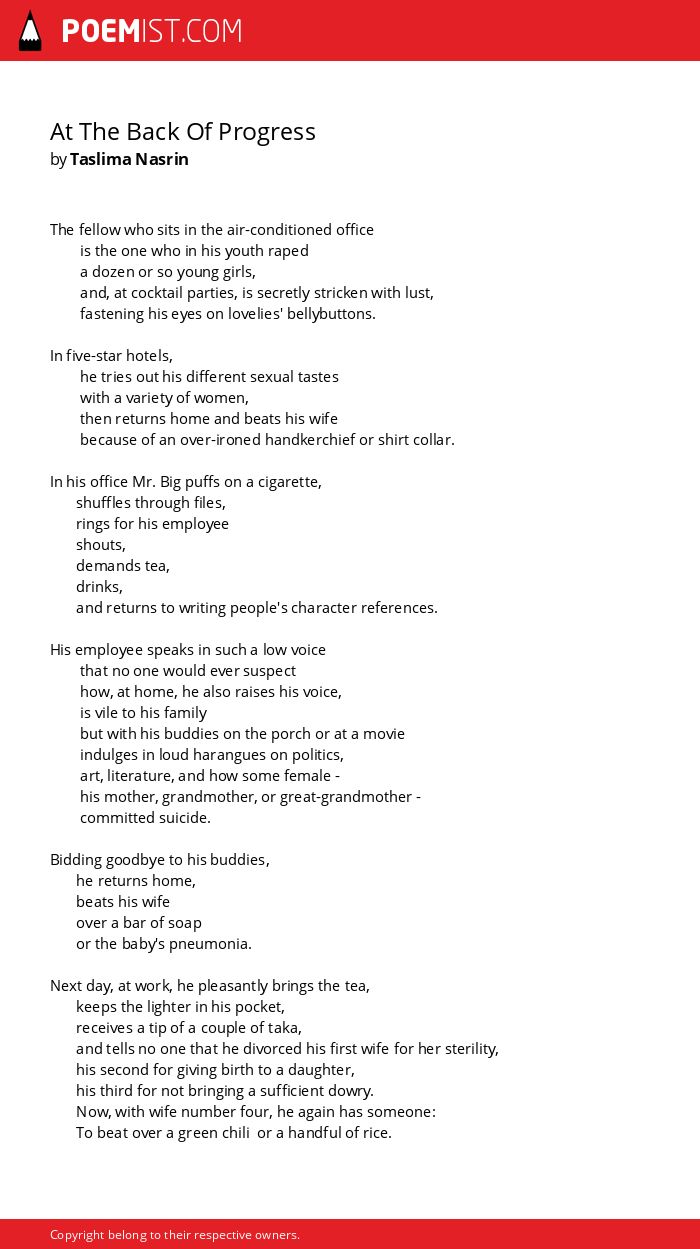 POEMIST.COM

At The Back Of Progress
by Taslima Nasrin

The fellow who sits in the air-conditioned office
is the one who in his youth raped
a dozen or so young girls,
and, at cocktail parties, is secretly stricken with lust,
fastening his eyes on lovelies' bellybuttons.

In five-star hotels,
he tries out his different sexual tastes
with a variety of women,
then returns home and beats his wife
because of an over-ironed handkerchief or shirt collar.

In his office Mr. Big puffs on a cigarette,
shuffles through files,
rings for his employee
shouts,
demands tea,
drinks,
and returns to writing people's character references.

His employee speaks in such a low voice
that no one would ever suspect
how, at home, he also raises his voice,
is vile to his family
but with his buddies on the porch or at a movie
indulges in loud harangues on politics,
art, literature, and how some female -
his mother, grandmother, or great-grandmother -
committed suicide.

Bidding goodbye to his buddies,
he returns home,
beats his wife
over a bar of soap
or the baby's pneumonia.

Next day, at work, he pleasantly brings the tea,
keeps the lighter in his pocket,
receives a tip of a couple of taka,
and tells no one that he divorced his first wife for her sterility,
his second for giving birth to a daughter,
his third for not bringing a sufficient dowry.
Now, with wife number four, he again has someone:
To beat over a green chili or a handful of rice.

Copyright belong to their respective owners.